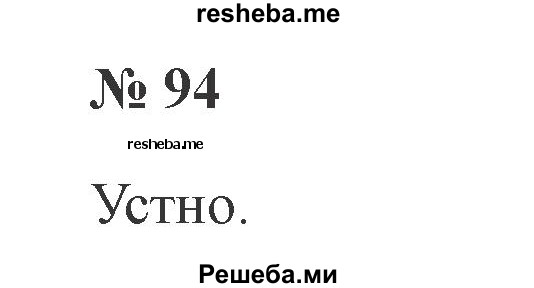 resheba.me

№ 94

resheba.me

Устно.

Решеба.ми